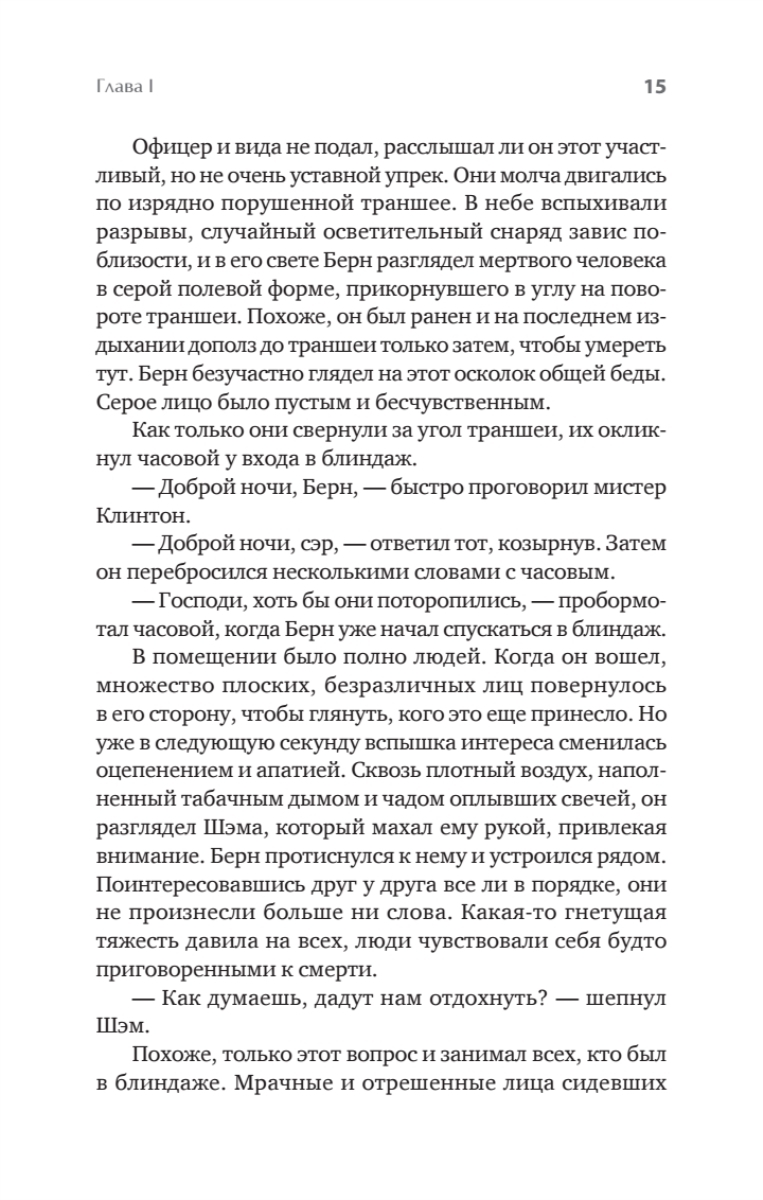 Глава I

15

Офицер и вида не подал, расслышал ли он этот участливый, но не очень уставной упрек. Они молча двигались по изрядно порушенной траншее. В небе вспыхивали разрывы, случайный осветительный снаряд завис поблизости, и в его свете Берн разглядел мертвого человека в серой полевой форме, прикорнувшего в углу на повороте траншеи. Похоже, он был ранен и на последнем издыхании дополз до траншеи только затем, чтобы умереть тут. Берн безучастно глядел на этот осколок общей беды. Серое лицо было пустым и бесчувственным.

Как только они свернули за угол траншеи, их окликнул часовой у входа в блиндаж.

— Доброй ночи, Берн, — быстро проговорил мистер Клинтон.

— Доброй ночи, сэр, — ответил тот, козырнув. Затем он перебросился несколькими словами с часовым.

— Господи, хоть бы они поторопились, — пробормотал часовой, когда Берн уже начал спускаться в блиндаж.

В помещении было полно людей. Когда он вошел, множество плоских, безразличных лиц повернулось в его сторону, чтобы глянуть, кого это еще принесло. Но уже в следующую секунду вспышка интереса сменилась оцепенением и апатией. Сквозь плотный воздух, наполненный табачным дымом и чадом оплывших свечей, он разглядел Шэма, который махал ему рукой, привлекая внимание. Берн протиснулся к нему и устроился рядом. Поинтересовавшись друг у друга все ли в порядке, они не произнесли больше ни слова. Какая-то гнетущая тяжесть давила на всех, люди чувствовали себя будто приговоренными к смерти.

— Как думаешь, дадут нам отдохнуть? — шепнул Шэм.

Похоже, только этот вопрос и занимал всех, кто был в блиндаже. Мрачные и отрешенные лица сидевших